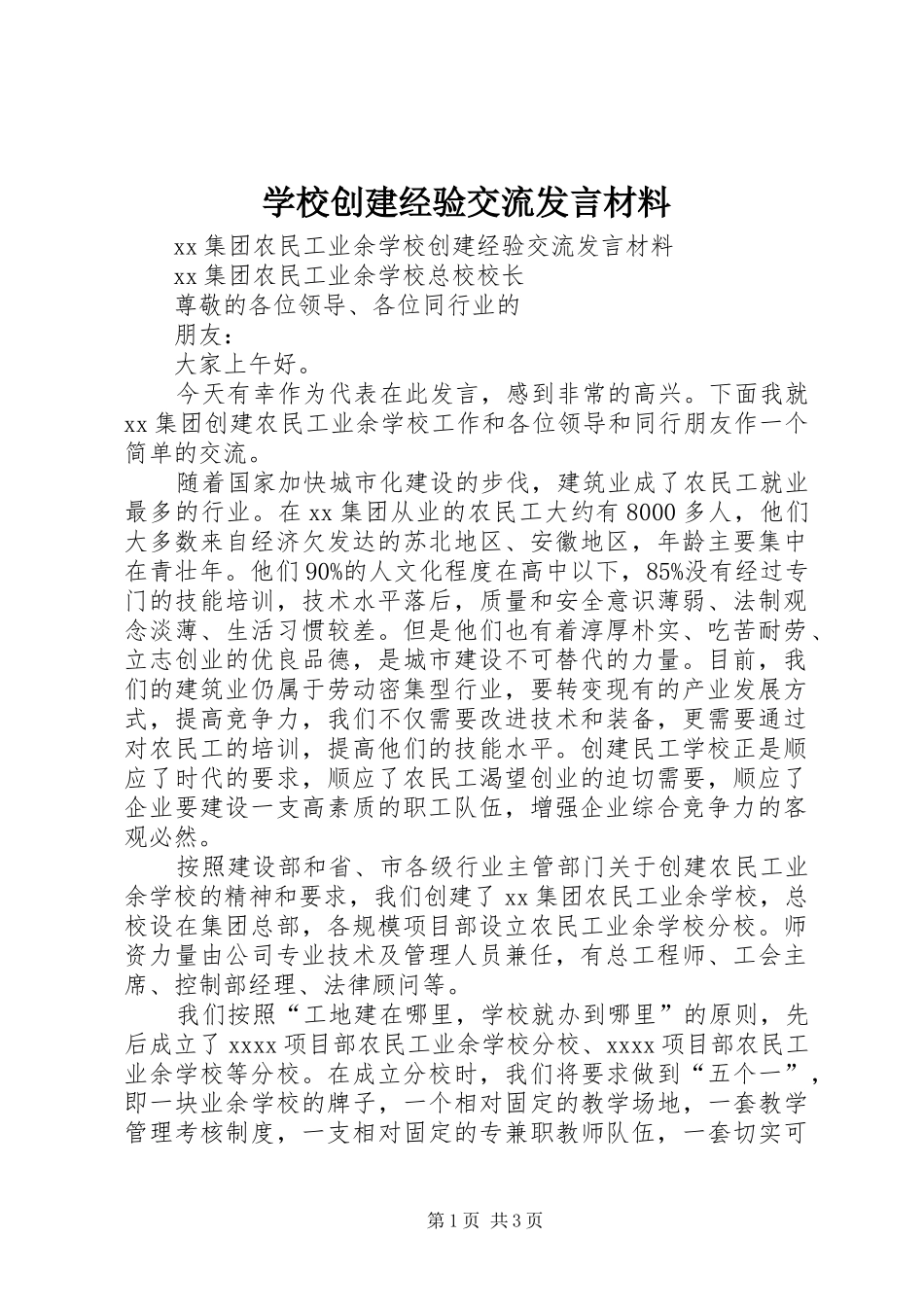 学校创建经验交流发言材料

xx 集团农民工业余学校创建经验交流发言材料

xx 集团农民工业余学校总校校长

尊敬的各位领导、各位同行业的

朋友：

大家上午好。

今天有幸作为代表在此发言，感到非常的高兴。下面我就 xx 集团创建农民工业余学校工作和各位领导和同行朋友作一个简单的交流。

随着国家加快城市化建设的步伐，建筑业成了农民工就业最多的行业。在 xx 集团从业的农民工大约有 8000 多人，他们大多数来自经济欠发达的苏北地区、安徽地区，年龄主要集中在青壮年。他们 90%的人文化程度在高中以下，85%没有经过专门的技能培训，技术水平落后，质量和安全意识薄弱、法制观念淡薄、生活习惯较差。但是他们也有着淳厚朴实、吃苦耐劳、立志创业的优良品德，是城市建设不可替代的力量。目前，我们的建筑业仍属于劳动密集型行业，要转变现有的产业发展方式，提高竞争力，我们不仅需要改进技术和装备，更需要通过对农民工的培训，提高他们的技能水平。创建民工学校正是顺应了时代的要求，顺应了农民工渴望创业的迫切需要，顺应了企业要建设一支高素质的职工队伍，增强企业综合竞争力的客观必然。

按照建设部和省、市各级行业主管部门关于创建农民工业余学校的精神和要求，我们创建了 xx 集团农民工业余学校，总校设在集团总部，各规模项目部设立农民工业余学校分校。师资力量由公司专业技术及管理人员兼任，有总工程师、工会主席、控制部经理、法律顾问等。

我们按照“工地建在哪里，学校就办到哪里”的原则，先后成立了 xxxx 项目部农民工业余学校分校、xxxx 项目部农民工业余学校等分校。在成立分校时，我们将要求做到“五个一”，即一块业余学校的牌子，一个相对固定的教学场地，一套教学管理考核制度，一支相对固定的专兼职教师队伍，一套切实可

第 1 页 共 3 页